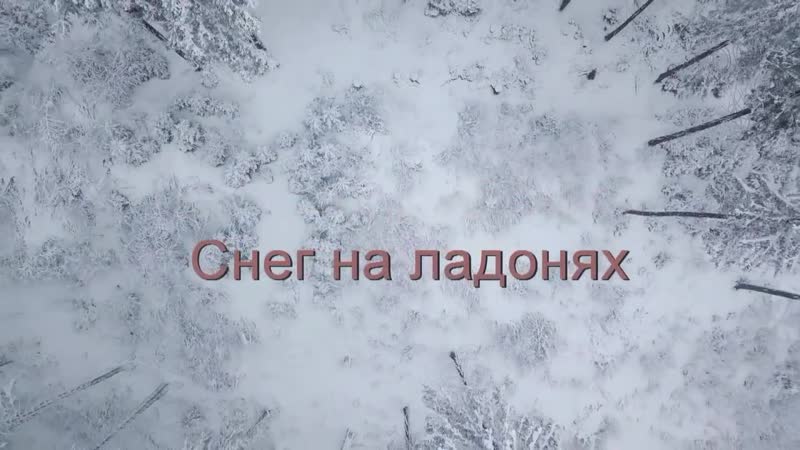 Снег на ладонях